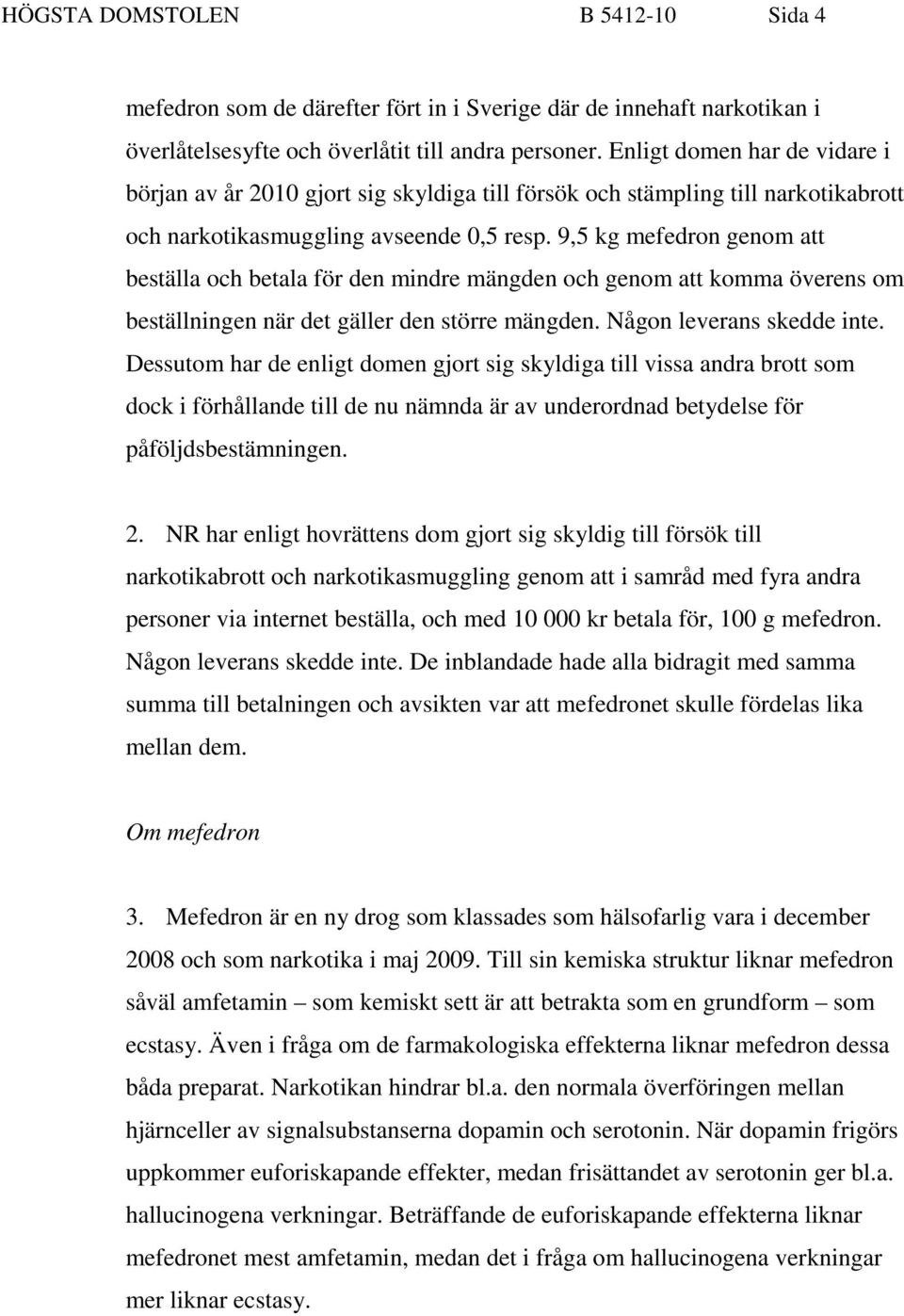 HÖGSTA DOMSTOLEN B 5412-10 Sida 4

mefedron som de därefter fört in i Sverige där de innehaft narkotikan i överlåtelsesyfte och överlåtit till andra personer. Enligt domen har de vidare i början av år 2010 gjort sig skyldiga till försök och stämpling till narkotikabrott och narkotikasmuggling avseende 0,5 resp. 9,5 kg mefedron genom att beställa och betala för den mindre mängden och genom att komma överens om beställningen när det gäller den större mängden. Någon leverans skedde inte. Dessutom har de enligt domen gjort sig skyldiga till vissa andra brott som dock i förhållande till de nu nämnda är av underordnad betydelse för påföljdsbestämningen.

2. NR har enligt hovrättens dom gjort sig skyldig till försök till narkotikabrott och narkotikasmuggling genom att i samråd med fyra andra personer via internet beställa, och med 10 000 kr betala för, 100 g mefedron. Någon leverans skedde inte. De inblandade hade alla bidragit med samma summa till betalningen och avsikten var att mefedronet skulle fördelas lika mellan dem.

Om mefedron

3. Mefedron är en ny drog som klassades som hälsofarlig vara i december 2008 och som narkotika i maj 2009. Till sin kemiska struktur liknar mefedron såväl amfetamin – som kemiskt sett är att betrakta som en grundform – som ecstasy. Även i fråga om de farmakologiska effekterna liknar mefedron dessa båda preparat. Narkotikan hindrar bl.a. den normala överföringen mellan hjärnceller av signalsubstanserna dopamin och serotonin. När dopamin frigörs uppkommer euforiskapande effekter, medan frisättandet av serotonin ger bl.a. hallucinogena verkningar. Beträffande de euforiskapande effekterna liknar mefedronet mest amfetamin, medan det i fråga om hallucinogena verkningar mer liknar ecstasy.